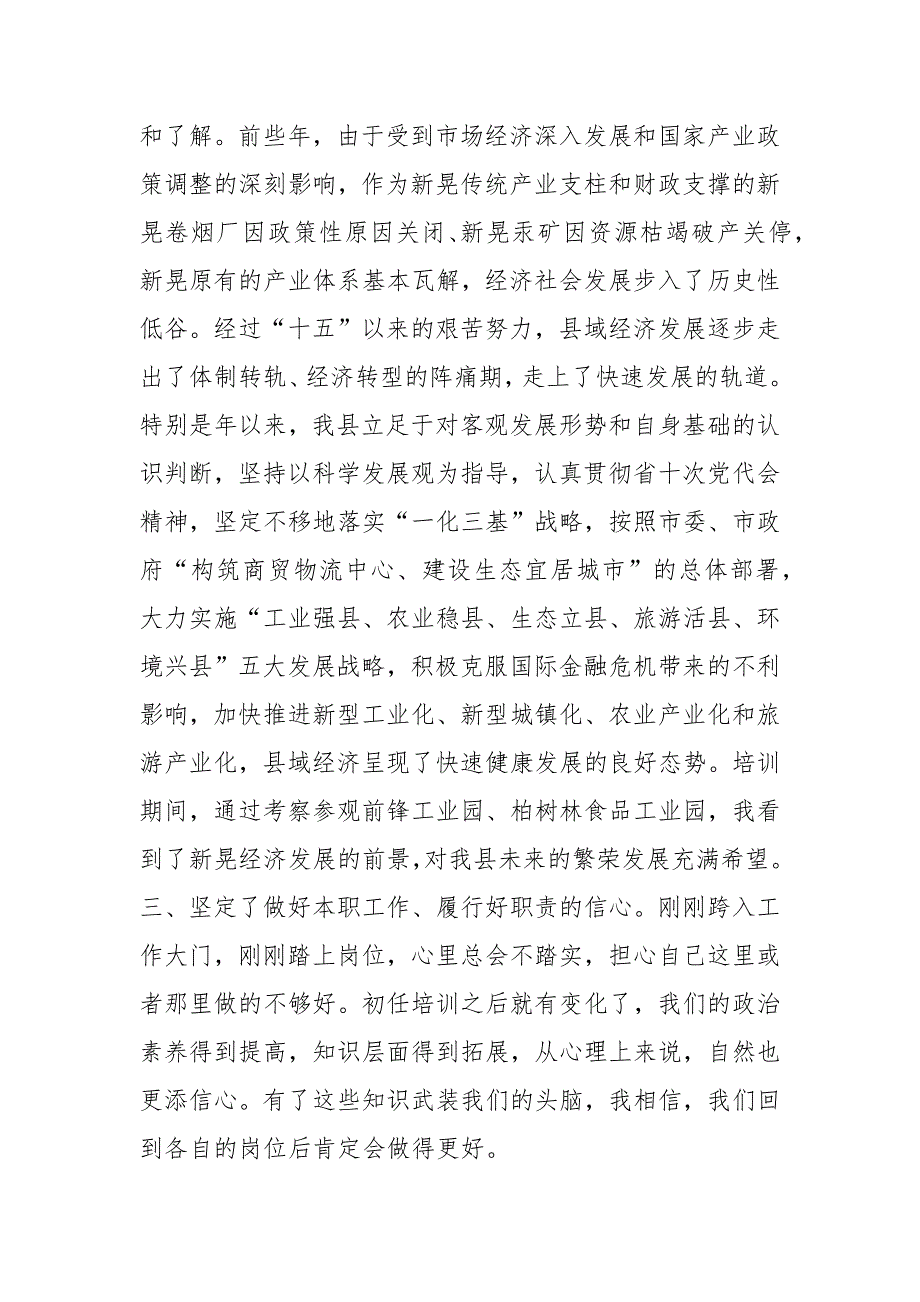 和了解。前些年，由于受到市场经济深入发展和国家产业政策调整的深刻影响，作为新晃传统产业支柱和财政支撑的新晃卷烟厂因政策性原因关闭、新晃汞矿因资源枯竭破产关停，新晃原有的产业体系基本瓦解，经济社会发展步入了历史性低谷。经过“十五”以来的艰苦努力，县域经济发展逐步走出了体制转轨、经济转型的阵痛期，走上了快速发展的轨道。特别是年以来，我县立足于对客观发展形势和自身基础的认识判断，坚持以科学发展观为指导，认真贯彻省十次党代会精神，坚定不移地落实“一化三基”战略，按照市委、市政府“构筑商贸物流中心、建设生态宜居城市”的总体部署，大力实施“工业强县、农业稳县、生态立县、旅游活县、环境兴县”五大发展战略，积极克服国际金融危机带来的不利影响，加快推进新型工业化、新型城镇化、农业产业化和旅游产业化，县域经济呈现了快速健康发展的良好态势。培训期间，通过考察参观前锋工业园、柏树林食品工业园，我看到了新晃经济发展的前景，对我县未来的繁荣发展充满希望。三、坚定了做好本职工作、履行好职责的信心。刚刚跨入工作大门，刚刚踏上岗位，心里总会不踏实，担心自己这里或者那里做的不够好。初任培训之后就有变化了，我们的政治素养得到提高，知识层面得到拓展，从心理上来说，自然也更添信心。有了这些知识武装我们的头脑，我相信，我们回到各自的岗位后肯定会做得更好。